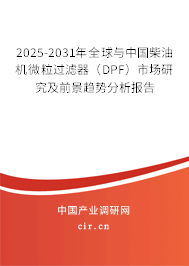 2025-2031年全球与中国柴油机微粒过滤器（DPF）市场研究及前景趋势分析报告

中国产业调研网

cir.cn